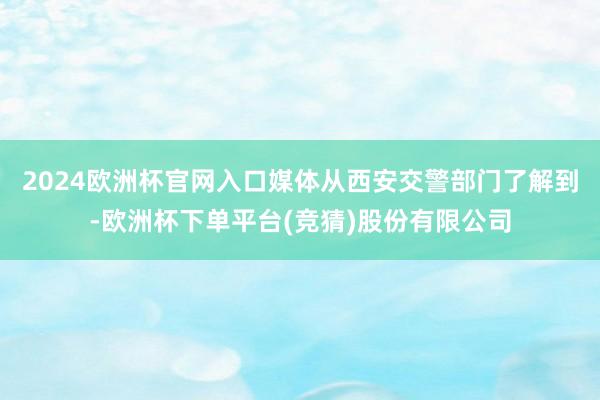 2024欧洲杯官网入口媒体从西安交警部门了解到-欧洲杯下单平台(竞猜)股份有限公司